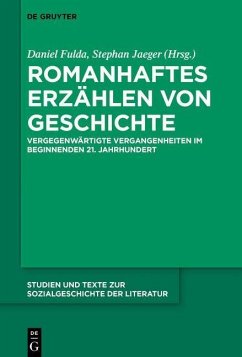 DE GRUYTER

Daniel Fulda, Stephan Jaeger (Hrsg.)

ROMANHAFTES ERZÄHLEN VON GESCHICHTE

VERGEGENWÄRTIGTE VERGANGENHEITEN IM BEGINNENDEN 21. JAHRHUNDERT

STUDIEN UND TEXTE ZUR SOZIALGESCHICHTE DER LITERATUR

DE G